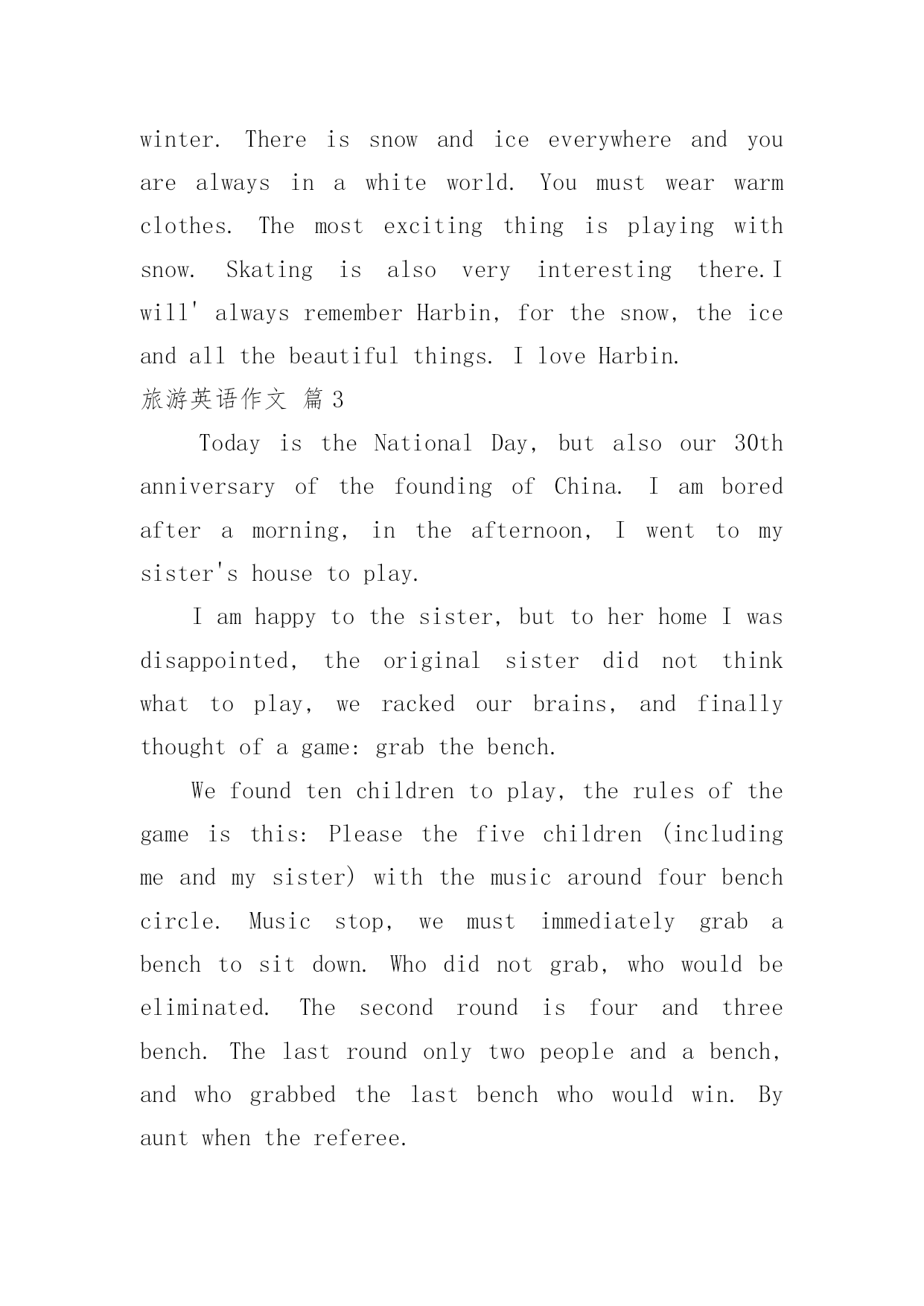 winter. There is snow and ice everywhere and you are always in a white world. You must wear warm clothes. The most exciting thing is playing with snow. Skating is also very interesting there.I will' always remember Harbin, for the snow, the ice and all the beautiful things. I love Harbin.

旅游英语作文 篇 3

Today is the National Day, but also our 30th anniversary of the founding of China. I am bored after a morning, in the afternoon, I went to my sister's house to play.

I am happy to the sister, but to her home I was disappointed, the original sister did not think what to play, we racked our brains, and finally thought of a game: grab the bench.

We found ten children to play, the rules of the game is this: Please the five children (including me and my sister) with the music around four bench circle. Music stop, we must immediately grab a bench to sit down. Who did not grab, who would be eliminated. The second round is four and three bench. The last round only two people and a bench, and who grabbed the last bench who would win. By aunt when the referee.